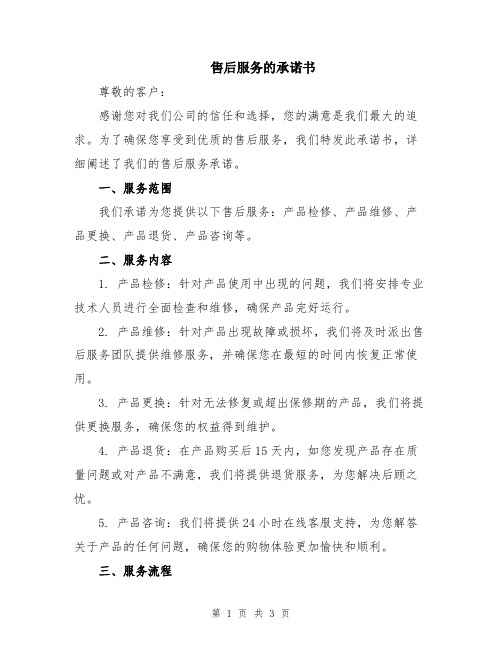 售后服务的承诺书

尊敬的客户：

感谢您对我们公司的信任和选择，您的满意是我们最大的追求。为了确保您享受到优质的售后服务，我们特发此承诺书，详细阐述了我们的售后服务承诺。

一、服务范围

我们承诺为您提供以下售后服务：产品检修、产品维修、产品更换、产品退货、产品咨询等。

二、服务内容

1. 产品检修：针对产品使用中出现的问题，我们将安排专业技术人员进行全面检查和维修，确保产品完好运行。

2. 产品维修：针对产品出现故障或损坏，我们将及时派出售后服务团队提供维修服务，并确保您在最短的时间内恢复正常使用。

3. 产品更换：针对无法修复或超出保修期的产品，我们将提供更换服务，确保您的权益得到维护。

4. 产品退货：在产品购买后15天内，如您发现产品存在质量问题或对产品不满意，我们将提供退货服务，为您解决后顾之忧。

5. 产品咨询：我们将提供24小时在线客服支持，为您解答关于产品的任何问题，确保您的购物体验更加愉快和顺利。

三、服务流程

第 1 页 共 3 页